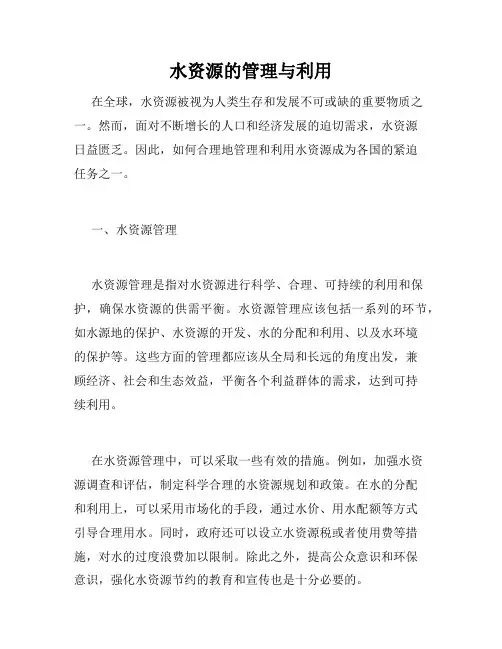 水资源的管理与利用

在全球，水资源被视为人类生存和发展不可或缺的重要物质之一。然而，面对不断增长的人口和经济发展的迫切需求，水资源日益匮乏。因此，如何合理地管理和利用水资源成为各国的紧迫任务之一。

一、水资源管理

水资源管理是指对水资源进行科学、合理、可持续的利用和保护，确保水资源的供需平衡。水资源管理应该包括一系列的环节，如水源地的保护、水资源的开发、水的分配和利用、以及水环境的保护等。这些方面的管理都应该从全局和长远的角度出发，兼顾经济、社会和生态效益，平衡各个利益群体的需求，达到可持续利用。

在水资源管理中，可以采取一些有效的措施。例如，加强水资源调查和评估，制定科学合理的水资源规划和政策。在水的分配和利用上，可以采用市场化的手段，通过水价、用水配额等方式引导合理用水。同时，政府还可以设立水资源税或者使用费等措施，对水的过度浪费加以限制。除此之外，提高公众意识和环保意识，强化水资源节约的教育和宣传也是十分必要的。